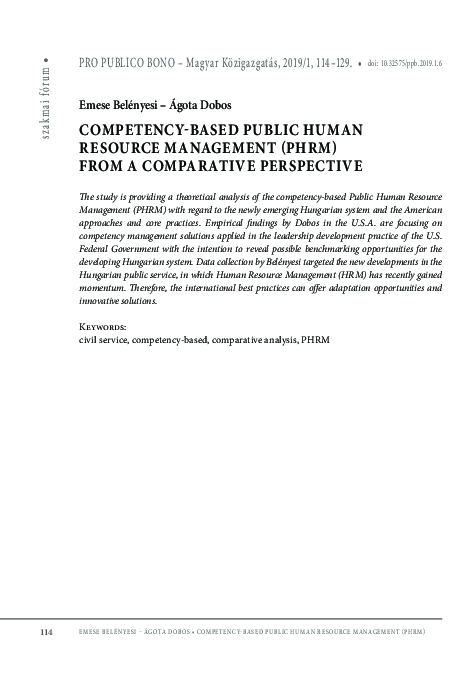 szakmai fórum •

PRO PUBLICO BONO – Magyar Közigazgatás, 2019/1, 114–129. • doi: 10.32575/ppb.2019.1.6

Emese Belényesi – Ágota Dobos

COMPETENCY-BASED PUBLIC HUMAN RESOURCE MANAGEMENT (PHRM) FROM A COMPARATIVE PERSPECTIVE

The study is providing a theoretical analysis of the competency-based Public Human Resource Management (PHRM) with regard to the newly emerging Hungarian system and the American approaches and core practices. Empirical findings by Dobos in the U.S.A. are focusing on competency management solutions applied in the leadership development practice of the U.S. Federal Government with the intention to reveal possible benchmarking opportunities for the developing Hungarian system. Data collection by Belényesi targeted the new developments in the Hungarian public service, in which Human Resource Management (HRM) has recently gained momentum. Therefore, the international best practices can offer adaptation opportunities and innovative solutions.

Keywords:
civil service, competency-based, comparative analysis, PHRM

114 EMESE BELÉNYESI – ÁGOTA DOBOS • COMPETENCY-BASED PUBLIC HUMAN RESOURCE MANAGEMENT (PHRM)